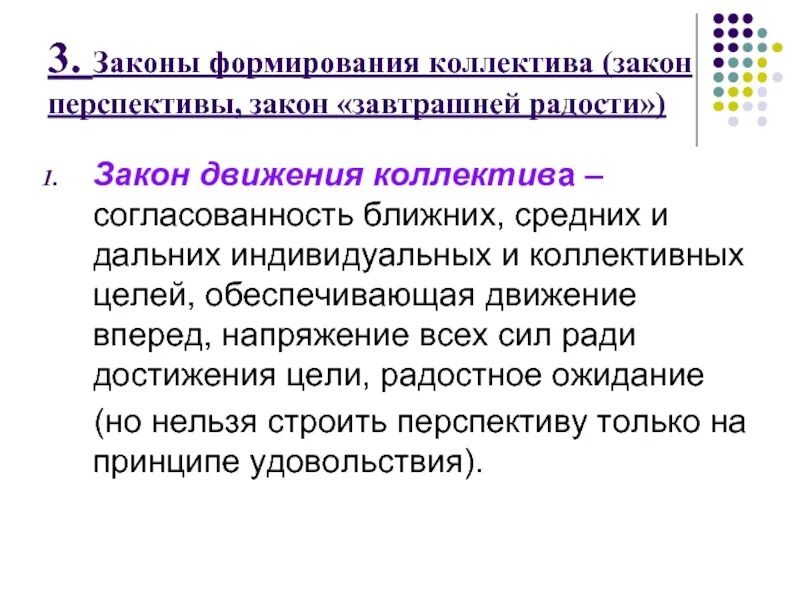 3. Законы формирования коллектива (закон перспективы, закон «завтрашней радости»)

1. Закон движения коллектива – согласованность ближних, средних и дальних индивидуальных и коллективных целей, обеспечивающая движение вперед, напряжение всех сил ради достижения цели, радостное ожидание

(но нельзя строить перспективу только на принципе удовольствия).